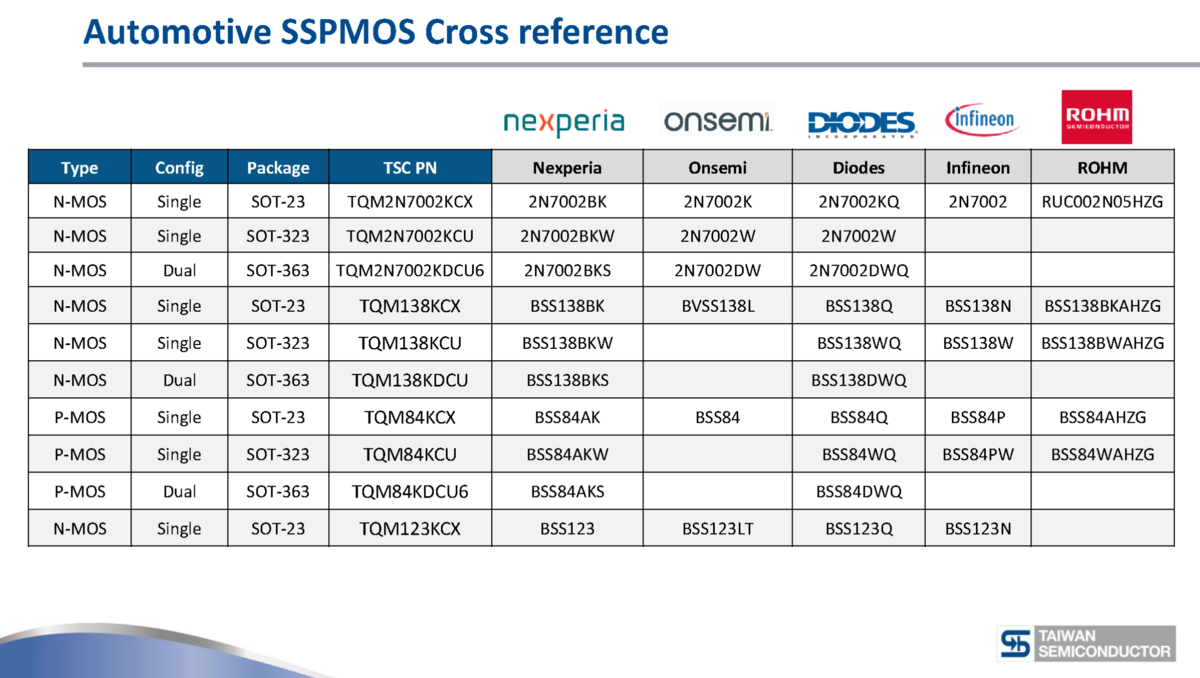 Automotive SSPMOS Cross reference

nexperia onsemi DIODES INCORPORATED infineon ROHM SEMICONDUCTOR

| Type | Config | Package | TSC PN | Nexperia | Onsemi | Diodes | Infineon | ROHM |
|---|---|---|---|---|---|---|---|---|
| N-MOS | Single | SOT-23 | TQM2N7002KCX | 2N7002BK | 2N7002K | 2N7002KQ | 2N7002 | RUC002N05HZG |
| N-MOS | Single | SOT-323 | TQM2N7002KCU | 2N7002BKW | 2N7002W | 2N7002W | | |
| N-MOS | Dual | SOT-363 | TQM2N7002KDCU6 | 2N7002BKS | 2N7002DW | 2N7002DWQ | | |
| N-MOS | Single | SOT-23 | TQM138KCX | BSS138BK | BVSS138L | BSS138Q | BSS138N | BSS138BKAHZG |
| N-MOS | Single | SOT-323 | TQM138KCU | BSS138BKW | | BSS138WQ | BSS138W | BSS138BWAHZG |
| N-MOS | Dual | SOT-363 | TQM138KDCU | BSS138BKS | | BSS138DWQ | | |
| P-MOS | Single | SOT-23 | TQM84KCX | BSS84AK | BSS84 | BSS84Q | BSS84P | BSS84AHZG |
| P-MOS | Single | SOT-323 | TQM84KCU | BSS84AKW | | BSS84WQ | BSS84PW | BSS84WAHZG |
| P-MOS | Dual | SOT-363 | TQM84KDCU6 | BSS84AKS | | BSS84DWQ | | |
| N-MOS | Single | SOT-23 | TQM123KCX | BSS123 | BSS123LT | BSS123Q | BSS123N | |

TAIWAN
SEMICONDUCTOR